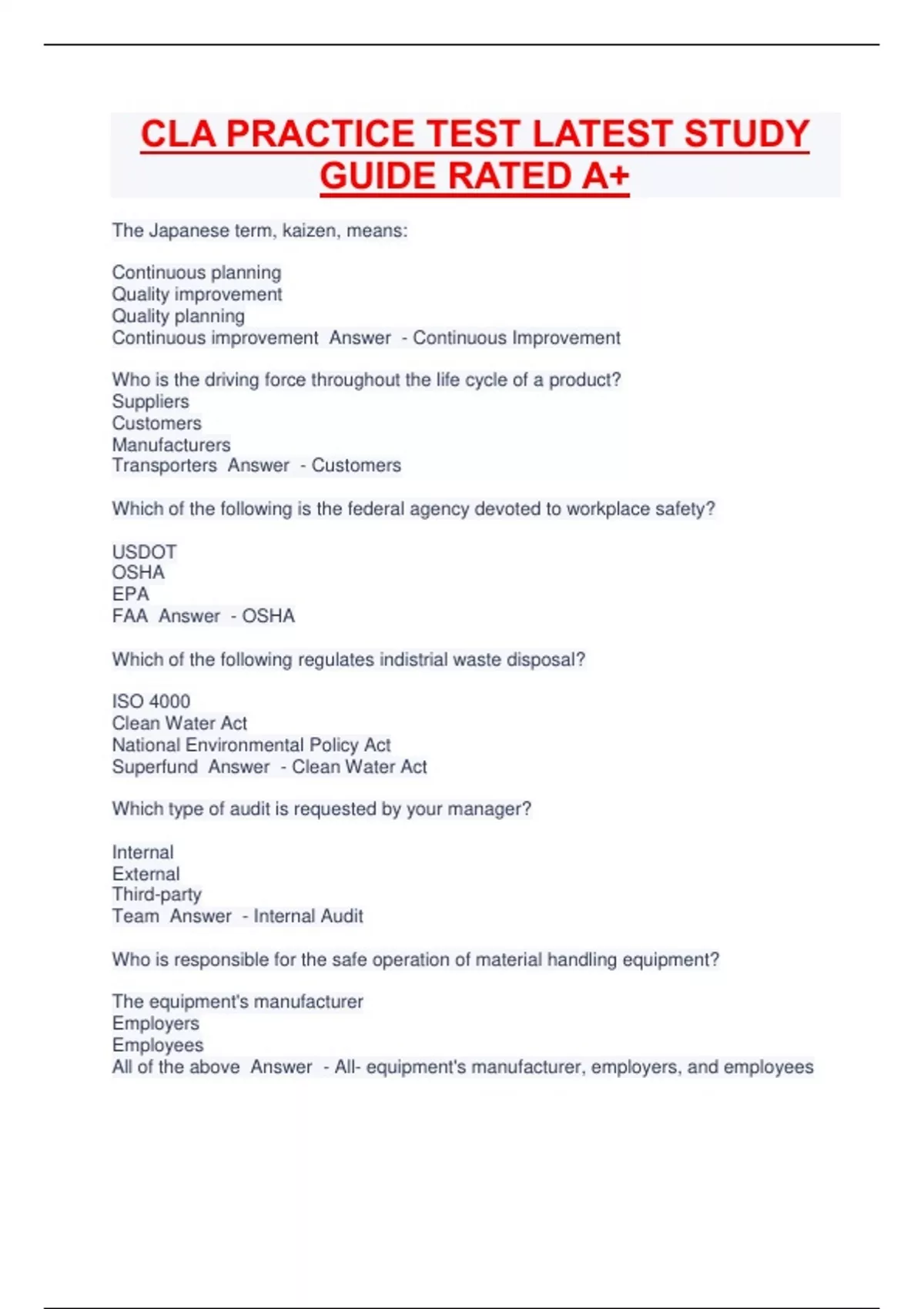 CLA PRACTICE TEST LATEST STUDY GUIDE RATED A+

The Japanese term, kaizen, means:

Continuous planning
Quality improvement
Quality planning
Continuous improvement Answer - Continuous Improvement

Who is the driving force throughout the life cycle of a product?
Suppliers
Customers
Manufacturers
Transporters Answer - Customers

Which of the following is the federal agency devoted to workplace safety?

USDOT
OSHA
EPA
FAA Answer - OSHA

Which of the following regulates indistrial waste disposal?

ISO 4000
Clean Water Act
National Environmental Policy Act
Superfund Answer - Clean Water Act

Which type of audit is requested by your manager?

Internal
External
Third-party
Team Answer - Internal Audit

Who is responsible for the safe operation of material handling equipment?

The equipment's manufacturer
Employers
Employees
All of the above Answer - All- equipment's manufacturer, employers, and employees